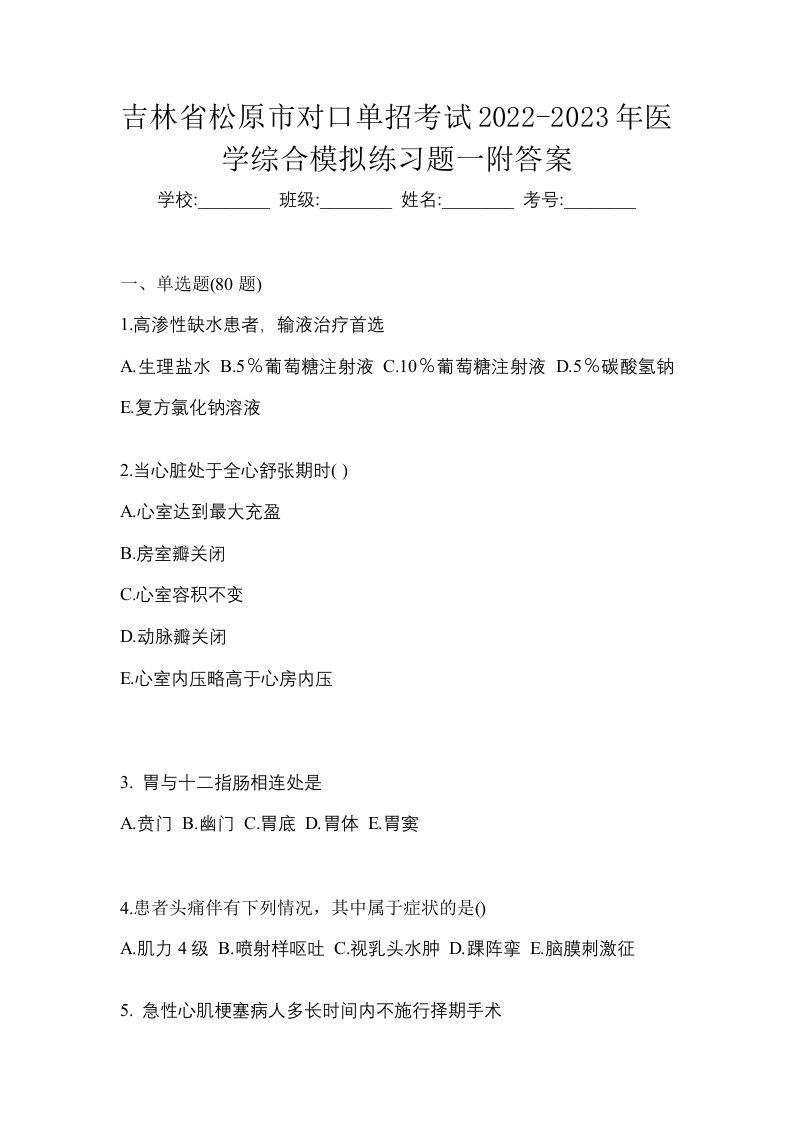 吉林省松原市对口单招考试2022-2023年医学综合模拟练习题一附答案

学校:________ 班级:________ 姓名:________ 考号:________

一、单选题(80 题)

1.高渗性缺水患者，输液治疗首选

A.生理盐水 B.5％葡萄糖注射液 C.10％葡萄糖注射液 D.5％碳酸氢钠 E.复方氯化钠溶液

2.当心脏处于全心舒张期时( )

A.心室达到最大充盈

B.房室瓣关闭

C.心室容积不变

D.动脉瓣关闭

E.心室内压略高于心房内压

3. 胃与十二指肠相连处是

A.贲门 B.幽门 C.胃底 D.胃体 E.胃窦

4.患者头痛伴有下列情况，其中属于症状的是()

A.肌力 4 级 B.喷射样呕吐 C.视乳头水肿 D.踝阵挛 E.脑膜刺激征

5. 急性心肌梗塞病人多长时间内不施行择期手术